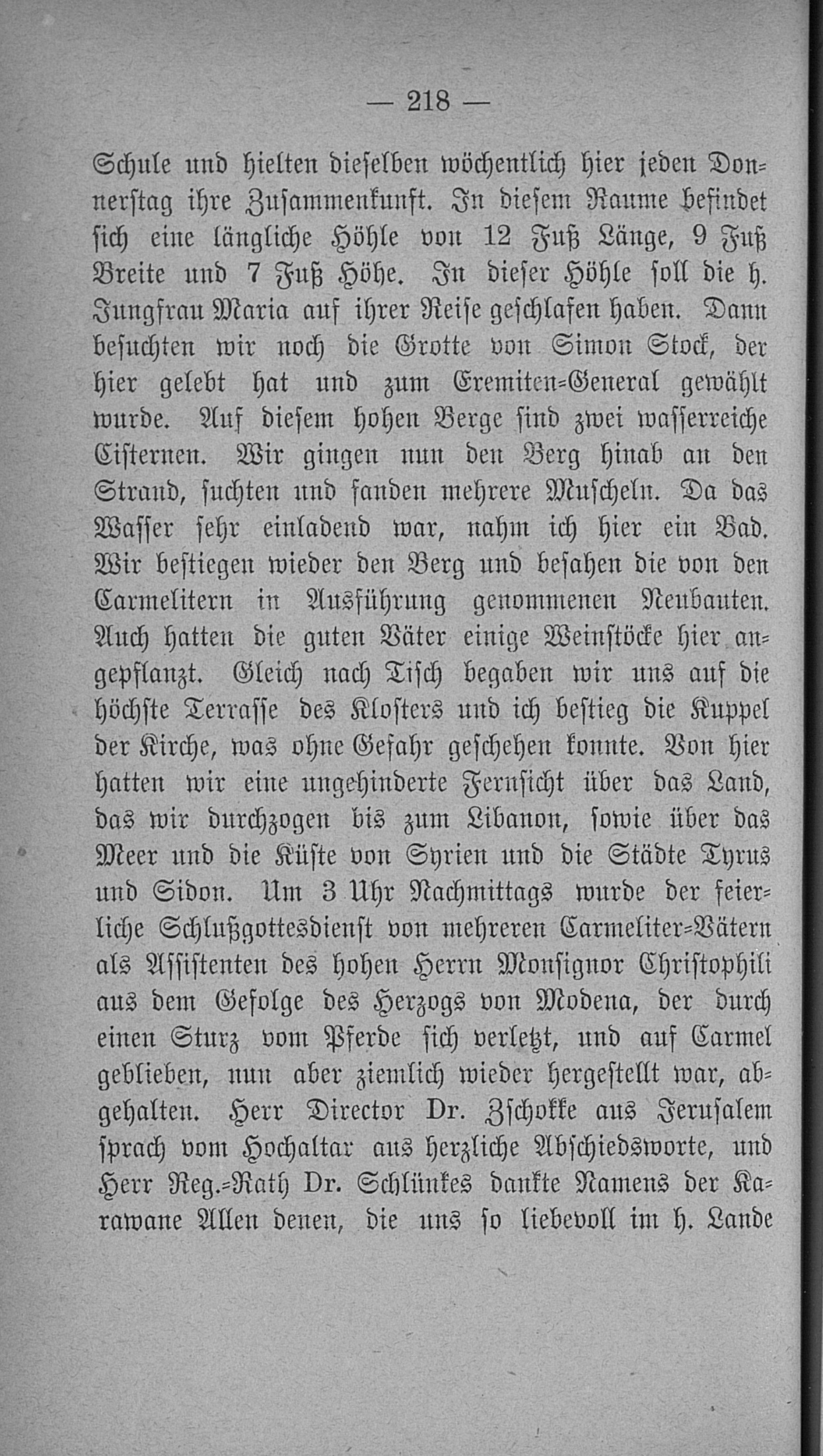 — 218 —

Schule und hielten dieselben wöchentlich hier jeden Donnerstag ihre Zusammenkunft. In diesem Raume befindet sich eine längliche Höhle von 12 Fuß Länge, 9 Fuß Breite und 7 Fuß Höhe. In dieser Höhle soll die h. Jungfrau Maria auf ihrer Reise geschlafen haben. Dann besuchten wir noch die Grotte von Simon Stock, der hier gelebt hat und zum Eremiten-General gewählt wurde. Auf diesem hohen Berge sind zwei wasserreiche Cisternen. Wir gingen nun den Berg hinab an den Strand, suchten und fanden mehrere Muscheln. Da das Wasser sehr einladend war, nahm ich hier ein Bad. Wir bestiegen wieder den Berg und besahen die von den Carmelitern in Ausführung genommenen Neubauten. Auch hatten die guten Väter einige Weinstöcke hier angepflanzt. Gleich nach Tisch begaben wir uns auf die höchste Terrasse des Klosters und ich bestieg die Kuppel der Kirche, was ohne Gefahr geschehen konnte. Von hier hatten wir eine ungehinderte Fernsicht über das Land, das wir durchzogen bis zum Libanon, sowie über das Meer und die Küste von Syrien und die Städte Tyrus und Sidon. Um 3 Uhr Nachmittags wurde der feierliche Schlußgottesdienst von mehreren Carmeliter-Vätern als Assistenten des hohen Herrn Monsignor Christophili aus dem Gefolge des Herzogs von Modena, der durch einen Sturz vom Pferde sich verletzt, und auf Carmel geblieben, nun aber ziemlich wieder hergestellt war, abgehalten. Herr Director Dr. Zschokke aus Jerusalem sprach vom Hochaltar aus herzliche Abschiedsworte, und Herr Reg.-Rath Dr. Schlünkes dankte Namens der Karawane Allen denen, die uns so liebevoll im h. Lande